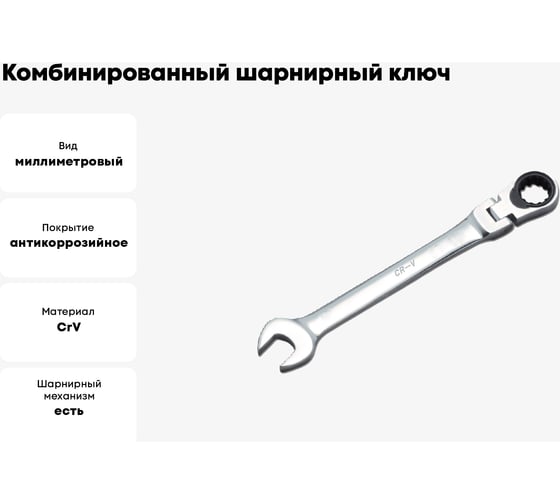 Комбинированный шарнирный ключ

Вид
миллиметровый

Покрытие
антикоррозийное

Материал
CrV

Шарнирный
механизм
есть

CR-V